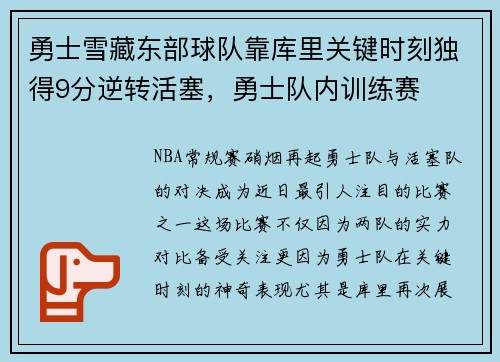 勇士雪藏东部球队靠库里关键时刻独得9分逆转活塞，勇士队内训练赛

NBA常规赛硝烟再起勇士队与活塞队的对决成为近日最引人注目的比赛之一这场比赛不仅因为两队的实力对比备受关注更因为勇士队在关键时刻的神奇表现尤其是库里再次展